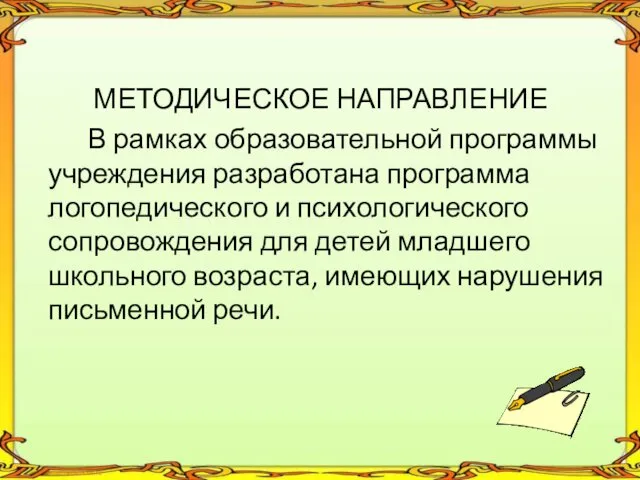 МЕТОДИЧЕСКОЕ НАПРАВЛЕНИЕ

В рамках образовательной программы учреждения разработана программа логопедического и психологического сопровождения для детей младшего школьного возраста, имеющих нарушения письменной речи.